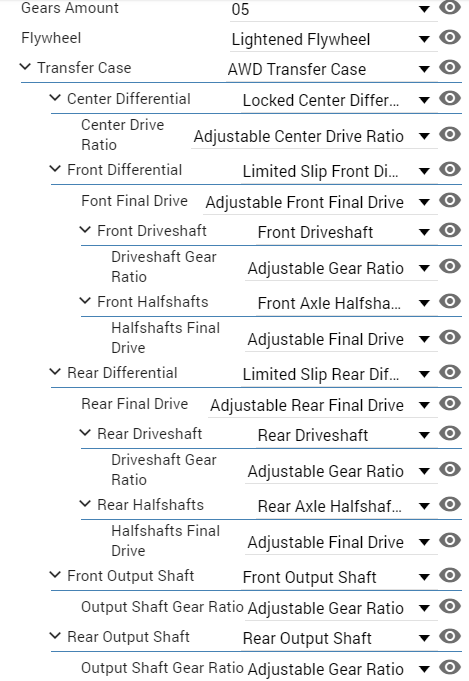 Gears Amount 05
Flywheel Lightened Flywheel
Transfer Case AWD Transfer Case
Center Differential Locked Center Differ...
Center Drive Ratio Adjustable Center Drive Ratio
Front Differential Limited Slip Front Di...
Font Final Drive Adjustable Front Final Drive
Front Driveshaft Front Driveshaft
Driveshaft Gear Ratio Adjustable Gear Ratio
Front Halfshafts Front Axle Halfsha...
Halfshafts Final Drive Adjustable Final Drive
Rear Differential Limited Slip Rear Dif...
Rear Final Drive Adjustable Rear Final Drive
Rear Driveshaft Rear Driveshaft
Driveshaft Gear Ratio Adjustable Gear Ratio
Rear Halfshafts Rear Axle Halfshaf...
Halfshafts Final Drive Adjustable Final Drive
Front Output Shaft Front Output Shaft
Output Shaft Gear Ratio Adjustable Gear Ratio
Rear Output Shaft Rear Output Shaft
Output Shaft Gear Ratio Adjustable Gear Ratio